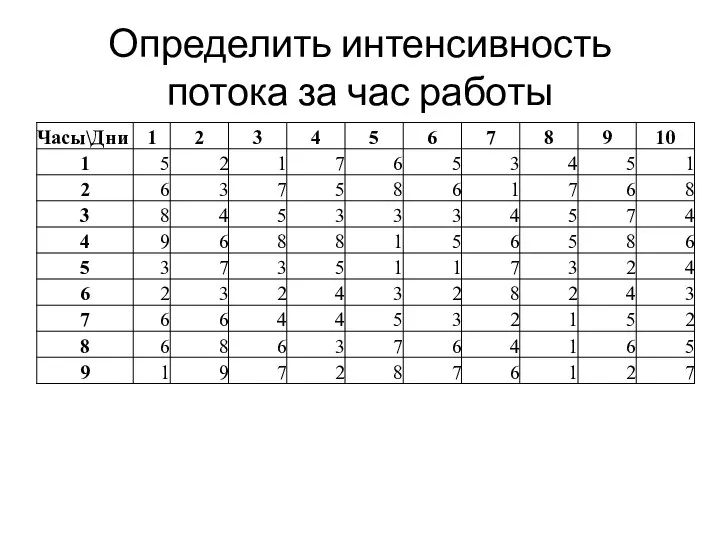 Определить интенсивность потока за час работы

| Часы\Дни | 1 | 2 | 3 | 4 | 5 | 6 | 7 | 8 | 9 | 10 |
|---|---|---|---|---|---|---|---|---|---|---|
| 1 | 5 | 2 | 1 | 7 | 6 | 5 | 3 | 4 | 5 | 1 |
| 2 | 6 | 3 | 7 | 5 | 8 | 6 | 1 | 7 | 6 | 8 |
| 3 | 8 | 4 | 5 | 3 | 3 | 3 | 4 | 5 | 7 | 4 |
| 4 | 9 | 6 | 8 | 8 | 1 | 5 | 6 | 5 | 8 | 6 |
| 5 | 3 | 7 | 3 | 5 | 1 | 1 | 7 | 3 | 2 | 4 |
| 6 | 2 | 3 | 2 | 4 | 3 | 2 | 8 | 2 | 4 | 3 |
| 7 | 6 | 6 | 4 | 4 | 5 | 3 | 2 | 1 | 5 | 2 |
| 8 | 6 | 8 | 6 | 3 | 7 | 6 | 4 | 1 | 6 | 5 |
| 9 | 1 | 9 | 7 | 2 | 8 | 7 | 6 | 1 | 2 | 7 |